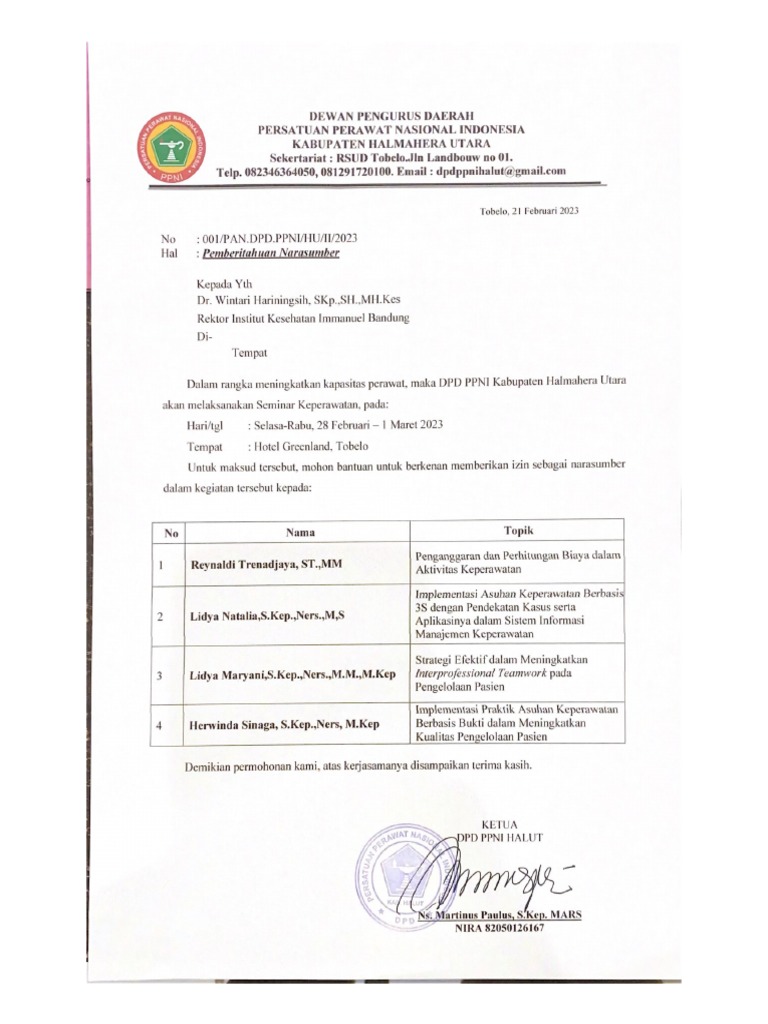 PERSATUAN PERAWAT NASIONAL INDONESIA
PPNI

DEWAN PENGURUS DAERAH
PERSATUAN PERAWAT NASIONAL INDONESIA
KABUPATEN HALMAHERA UTARA
Sekertariat : RSUD Tobelo.Jln Landbouw no 01.
Telp. 082346364050, 081291720100. Email : dpdppnihalut@gmail.com

Tobelo, 21 Februari 2023

No : 001/PAN.DPD.PPNI/HU/II/2023
Hal : Pemberitahuan Narasumber

Kepada Yth
Dr. Wintari Hariningsih, SKp.,SH.,MH.Kes
Rektor Institut Kesehatan Immanuel Bandung
Di-
Tempat

Dalam rangka meningkatkan kapasitas perawat, maka DPD PPNI Kabupaten Halmahera Utara akan melaksanakan Seminar Keperawatan, pada:

Hari/tgl : Selasa-Rabu, 28 Februari – 1 Maret 2023
Tempat : Hotel Greenland, Tobelo

Untuk maksud tersebut, mohon bantuan untuk berkenan memberikan izin sebagai narasumber dalam kegiatan tersebut kepada:

| No | Nama | Topik |
|---|---|---|
| 1 | Reynaldi Trenadjaya, ST.,MM | Penganggaran dan Perhitungan Biaya dalam Aktivitas Keperawatan |
| 2 | Lidya Natalia,S.Kep.,Ners.,M,S | Implementasi Asuhan Keperawatan Berbasis 3S dengan Pendekatan Kasus serta Aplikasinya dalam Sistem Informasi Manajemen Keperawatan |
| 3 | Lidya Maryani,S.Kep.,Ners.,M.M.,M.Kep | Strategi Efektif dalam Meningkatkan Interprofessional Teamwork pada Pengelolaan Pasien |
| 4 | Herwinda Sinaga, S.Kep.,Ners, M.Kep | Implementasi Praktik Asuhan Keperawatan Berbasis Bukti dalam Meningkatkan Kualitas Pengelolaan Pasien |

Demikian permohonan kami, atas kerjasamanya disampaikan terima kasih.

KETUA
DPD PPNI HALUT

PERSATUAN PERAWAT NASIONAL INDONESIA
KAB HALUT
DPD

Ns. Martinus Paulus, S.Kep. MARS
NIRA 82050126167